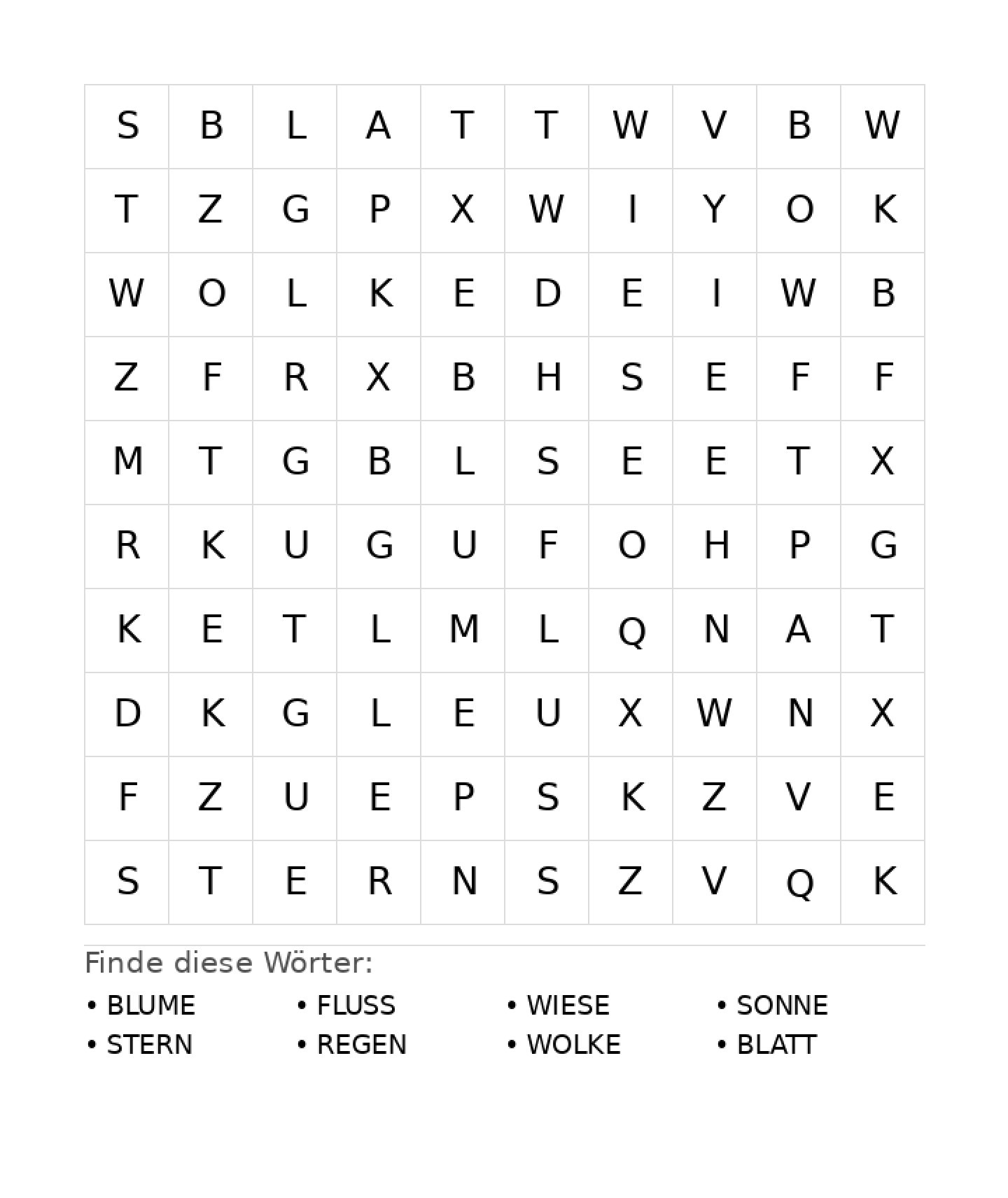 | S | B | L | A | T | T | W | V | B | W |
|---|---|---|---|---|---|---|---|---|---|
| T | Z | G | P | X | W | I | Y | O | K |
| W | O | L | K | E | D | E | I | W | B |
| Z | F | R | X | B | H | S | E | F | F |
| M | T | G | B | L | S | E | E | T | X |
| R | K | U | G | U | F | O | H | P | G |
| K | E | T | L | M | L | Q | N | A | T |
| D | K | G | L | E | U | X | W | N | X |
| F | Z | U | E | P | S | K | Z | V | E |
| S | T | E | R | N | S | Z | V | Q | K |

Finde diese Wörter:

• BLUME
• STERN
• FLUSS
• REGEN
• WIESE
• WOLKE
• SONNE
• BLATT